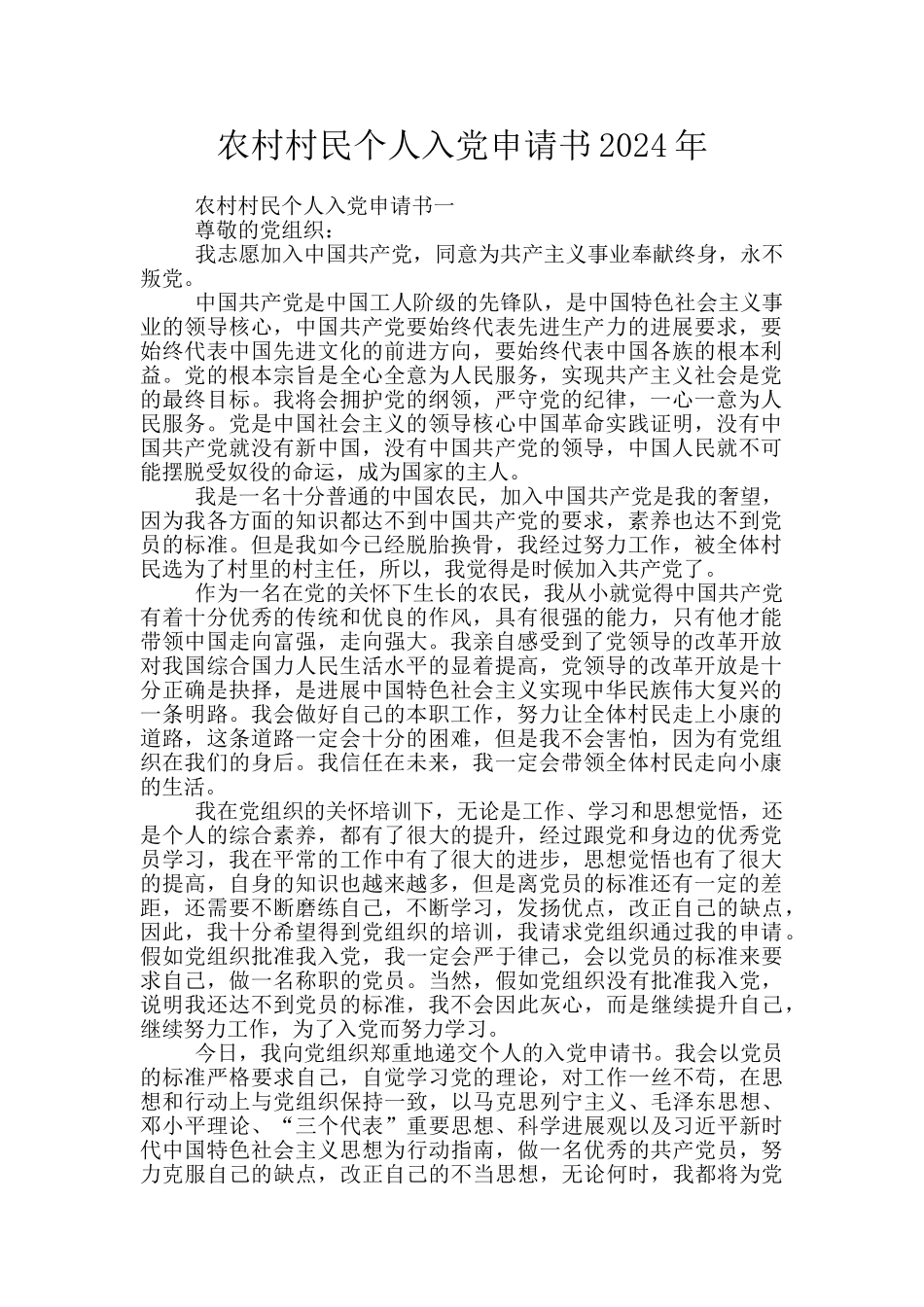 农村村民个人入党申请书2024年

农村村民个人入党申请书一

尊敬的党组织：

我志愿加入中国共产党，同意为共产主义事业奉献终身，永不叛党。

中国共产党是中国工人阶级的先锋队，是中国特色社会主义事业的领导核心，中国共产党要始终代表先进生产力的进展要求，要始终代表中国先进文化的前进方向，要始终代表中国各族的根本利益。党的根本宗旨是全心全意为人民服务，实现共产主义社会是党的最终目标。我将会拥护党的纲领，严守党的纪律，一心一意为人民服务。党是中国社会主义的领导核心中国革命实践证明，没有中国共产党就没有新中国，没有中国共产党的领导，中国人民就不可能摆脱受奴役的命运，成为国家的主人。

我是一名十分普通的中国农民，加入中国共产党是我的奢望，因为我各方面的知识都达不到中国共产党的要求，素养也达不到党员的标准。但是我如今已经脱胎换骨，我经过努力工作，被全体村民选为了村里的村主任，所以，我觉得是时候加入共产党了。

作为一名在党的关怀下生长的农民，我从小就觉得中国共产党有着十分优秀的传统和优良的作风，具有很强的能力，只有他才能带领中国走向富强，走向强大。我亲自感受到了党领导的改革开放对我国综合国力人民生活水平的显着提高，党领导的改革开放是十分正确是抉择，是进展中国特色社会主义实现中华民族伟大复兴的一条明路。我会做好自己的本职工作，努力让全体村民走上小康的道路，这条道路一定会十分的困难，但是我不会害怕，因为有党组织在我们的身后。我信任在未来，我一定会带领全体村民走向小康的生活。

我在党组织的关怀培训下，无论是工作、学习和思想觉悟，还是个人的综合素养，都有了很大的提升，经过跟党和身边的优秀党员学习，我在平常的工作中有了很大的进步，思想觉悟也有了很大的提高，自身的知识也越来越多，但是离党员的标准还有一定的差距，还需要不断磨练自己，不断学习，发扬优点，改正自己的缺点，因此，我十分希望得到党组织的培训，我请求党组织通过我的申请。假如党组织批准我入党，我一定会严于律己，会以党员的标准来要求自己，做一名称职的党员。当然，假如党组织没有批准我入党，说明我还达不到党员的标准，我不会因此灰心，而是继续提升自己，继续努力工作，为了入党而努力学习。

今日，我向党组织郑重地递交个人的入党申请书。我会以党员的标准严格要求自己，自觉学习党的理论，对工作一丝不苟，在思想和行动上与党组织保持一致，以马克思列宁主义、毛泽东思想、邓小平理论、“三个代表”重要思想、科学进展观以及习近平新时代中国特色社会主义思想为行动指南，做一名优秀的共产党员，努力克服自己的缺点，改正自己的不当思想，无论何时，我都将为党